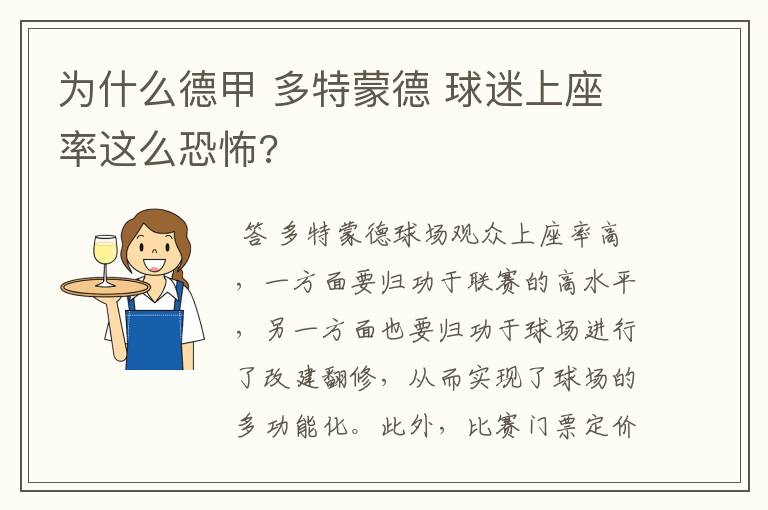 为什么德甲 多特蒙德 球迷上座率这么恐怖?

答 多特蒙德球场观众上座率高，一方面要归功于联赛的高水平，另一方面也要归功于球场进行了改建翻修，从而实现了球场的多功能化。此外，比赛门票定价